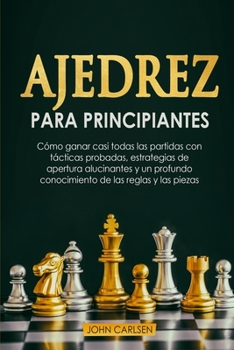 AJEDREZ
PARA PRINCIPIANTES

Cómo ganar casi todas las partidas con tácticas probadas, estrategias de apertura alucinantes y un profundo conocimiento de las reglas y las piezas

JOHN CARLSEN